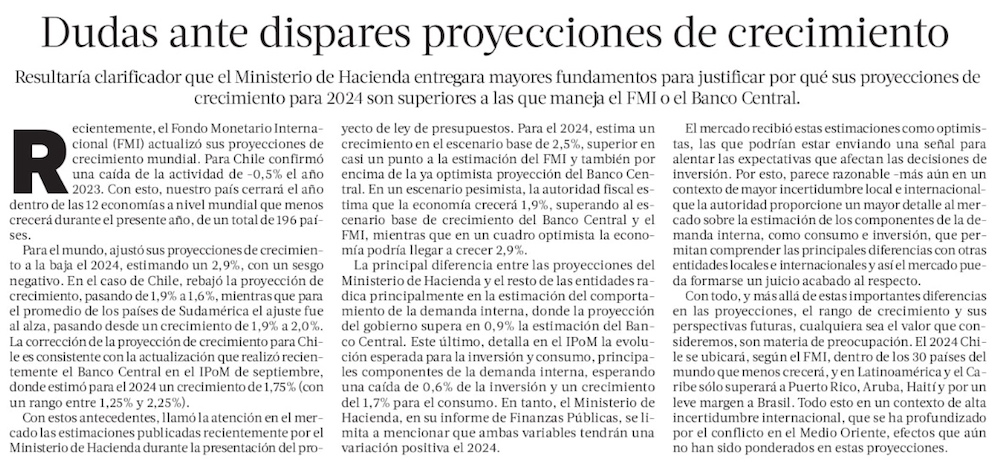 Dudas ante dispares proyecciones de crecimiento

Resultaría clarificador que el Ministerio de Hacienda entregara mayores fundamentos para justificar por qué sus proyecciones de crecimiento para 2024 son superiores a las que maneja el FMI o el Banco Central.

Recientemente, el Fondo Monetario Internacional (FMI) actualizó sus proyecciones de crecimiento mundial. Para Chile confirmó una caída de la actividad de -0,5% el año 2023. Con esto, nuestro país cerrará el año dentro de las 12 economías a nivel mundial que menos crecerá durante el presente año, de un total de 196 países.

Para el mundo, ajustó sus proyecciones de crecimiento a la baja el 2024, estimando un 2,9%, con un sesgo negativo. En el caso de Chile, rebajó la proyección de crecimiento, pasando de 1,9% a 1,6%, mientras que para el promedio de los países de Sudamérica el ajuste fue al alza, pasando desde un crecimiento de 1,9% a 2,0%. La corrección de la proyección de crecimiento para Chile es consistente con la actualización que realizó recientemente el Banco Central en el IPoM de septiembre, donde estimó para el 2024 un crecimiento de 1,75% (con un rango entre 1,25% y 2,25%).

Con estos antecedentes, llamó la atención en el mercado las estimaciones publicadas recientemente por el Ministerio de Hacienda durante la presentación del proyecto de ley de presupuestos. Para el 2024, estima un crecimiento en el escenario base de 2,5%, superior en casi un punto a la estimación del FMI y también por encima de la ya optimista proyección del Banco Central. En un escenario pesimista, la autoridad fiscal estima que la economía crecerá 1,9%, superando al escenario base de crecimiento del Banco Central y el FMI, mientras que en un cuadro optimista la economía podría llegar a crecer 2,9%.

La principal diferencia entre las proyecciones del Ministerio de Hacienda y el resto de las entidades radica principalmente en la estimación del comportamiento de la demanda interna, donde la proyección del gobierno supera en 0,9% la estimación del Banco Central. Este último, detalla en el IPoM la evolución esperada para la inversión y consumo, principales componentes de la demanda interna, esperando una caída de 0,6% de la inversión y un crecimiento del 1,7% para el consumo. En tanto, el Ministerio de Hacienda, en su informe de Finanzas Públicas, se limita a mencionar que ambas variables tendrán una variación positiva el 2024.

El mercado recibió estas estimaciones como optimistas, las que podrían estar enviando una señal para alentar las expectativas que afectan las decisiones de inversión. Por esto, parece razonable -más aún en un contexto de mayor incertidumbre local e internacional- que la autoridad proporcione un mayor detalle al mercado sobre la estimación de los componentes de la demanda interna, como consumo e inversión, que permitan comprender las principales diferencias con otras entidades locales e internacionales y así el mercado pueda formarse un juicio acabado al respecto.

Con todo, y más allá de estas importantes diferencias en las proyecciones, el rango de crecimiento y sus perspectivas futuras, cualquiera sea el valor que consideremos, son materia de preocupación. El 2024 Chile se ubicará, según el FMI, dentro de los 30 países del mundo que menos crecerá, y en Latinoamérica y el Caribe sólo superará a Puerto Rico, Aruba, Haití y por un leve margen a Brasil. Todo esto en un contexto de alta incertidumbre internacional, que se ha profundizado por el conflicto en el Medio Oriente, efectos que aún no han sido ponderados en estas proyecciones.